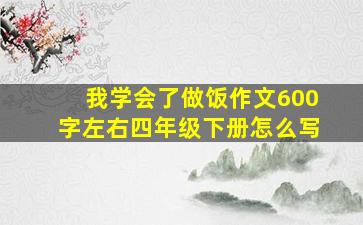 我学会了做饭作文600字左右四年级下册怎么写